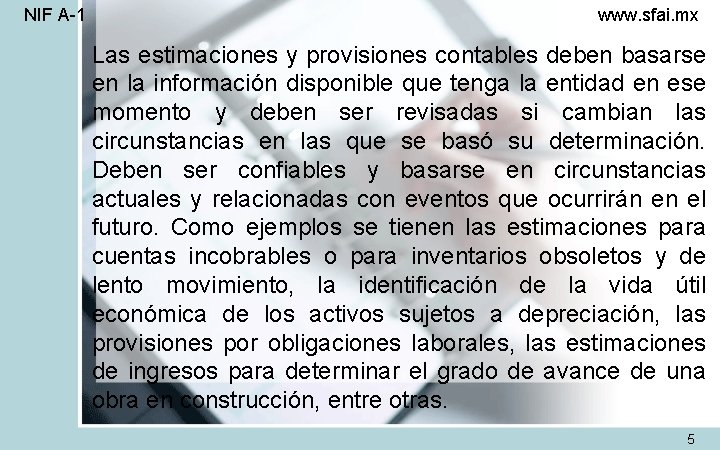 NIF A-1

www.sfai.mx

Las estimaciones y provisiones contables deben basarse en la información disponible que tenga la entidad en ese momento y deben ser revisadas si cambian las circunstancias en las que se basó su determinación. Deben ser confiables y basarse en circunstancias actuales y relacionadas con eventos que ocurrirán en el futuro. Como ejemplos se tienen las estimaciones para cuentas incobrables o para inventarios obsoletos y de lento movimiento, la identificación de la vida útil económica de los activos sujetos a depreciación, las provisiones por obligaciones laborales, las estimaciones de ingresos para determinar el grado de avance de una obra en construcción, entre otras.

5